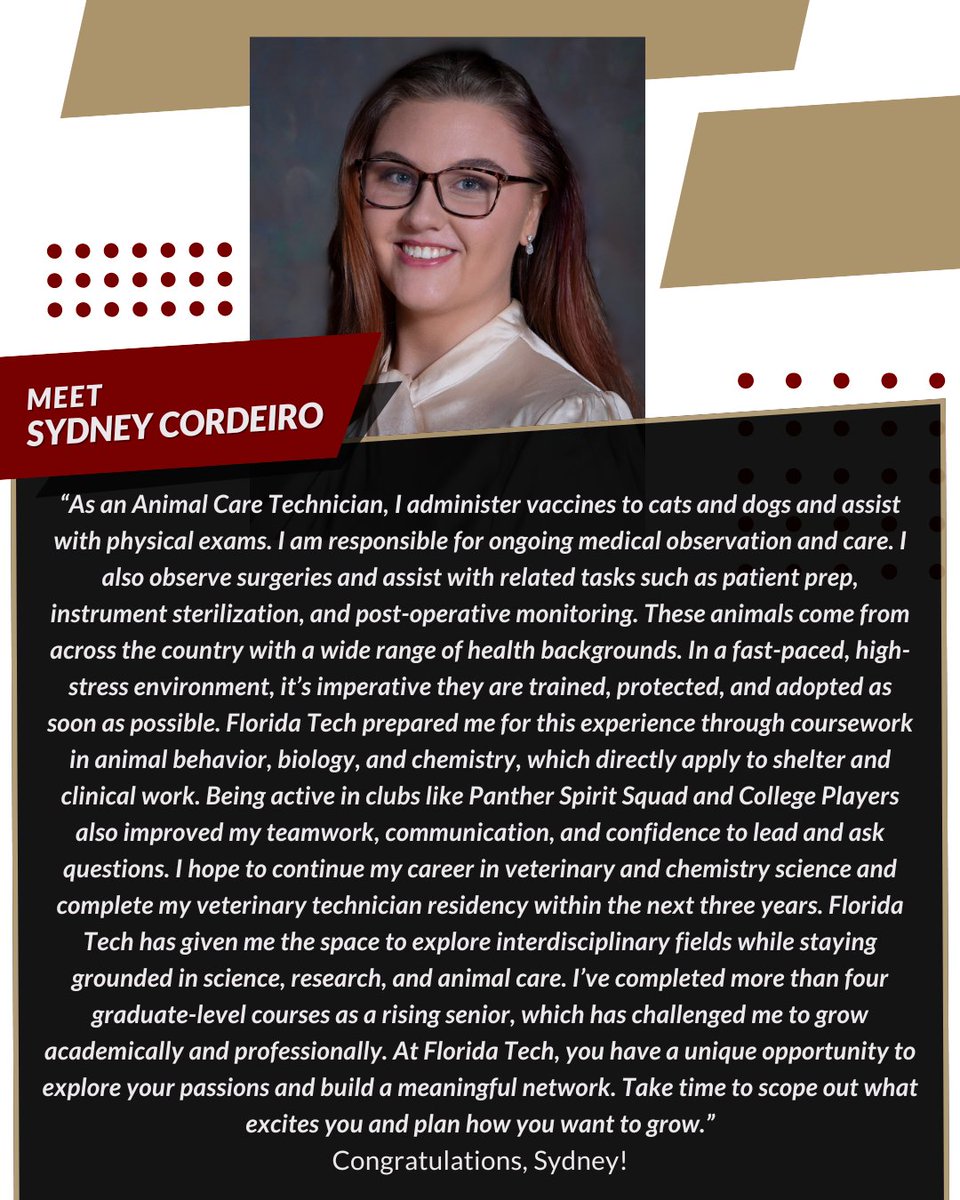 MEET
SYDNEY CORDEIRO

"As an Animal Care Technician, I administer vaccines to cats and dogs and assist with physical exams. I am responsible for ongoing medical observation and care. I also observe surgeries and assist with related tasks such as patient prep, instrument sterilization, and post-operative monitoring. These animals come from across the country with a wide range of health backgrounds. In a fast-paced, high-stress environment, it's imperative they are trained, protected, and adopted as soon as possible. Florida Tech prepared me for this experience through coursework in animal behavior, biology, and chemistry, which directly apply to shelter and clinical work. Being active in clubs like Panther Spirit Squad and College Players also improved my teamwork, communication, and confidence to lead and ask questions. I hope to continue my career in veterinary and chemistry science and complete my veterinary technician residency within the next three years. Florida Tech has given me the space to explore interdisciplinary fields while staying grounded in science, research, and animal care. I've completed more than four graduate-level courses as a rising senior, which has challenged me to grow academically and professionally. At Florida Tech, you have a unique opportunity to explore your passions and build a meaningful network. Take time to scope out what excites you and plan how you want to grow."

Congratulations, Sydney!